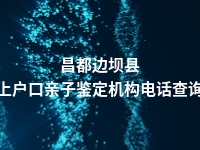 昌都边坝县
上户口亲子鉴定机构电话查询